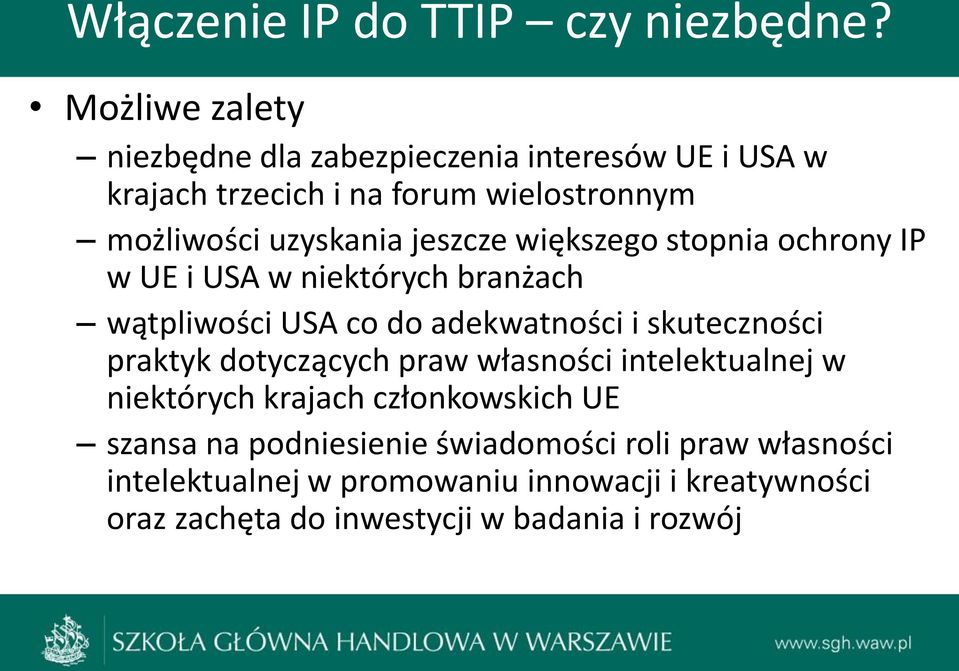 Włączenie IP do TTIP – czy niezbędne?

• Możliwe zalety
– niezbędne dla zabezpieczenia interesów UE i USA w krajach trzecich i na forum wielostronnym
– możliwości uzyskania jeszcze większego stopnia ochrony IP w UE i USA w niektórych branżach
– wątpliwości USA co do adekwatności i skuteczności praktyk dotyczących praw własności intelektualnej w niektórych krajach członkowskich UE
– szansa na podniesienie świadomości roli praw własności intelektualnej w promowaniu innowacji i kreatywności oraz zachęta do inwestycji w badania i rozwój

SZKOŁA GŁÓWNA HANDLOWA W WARSZAWIE
www.sgh.waw.pl